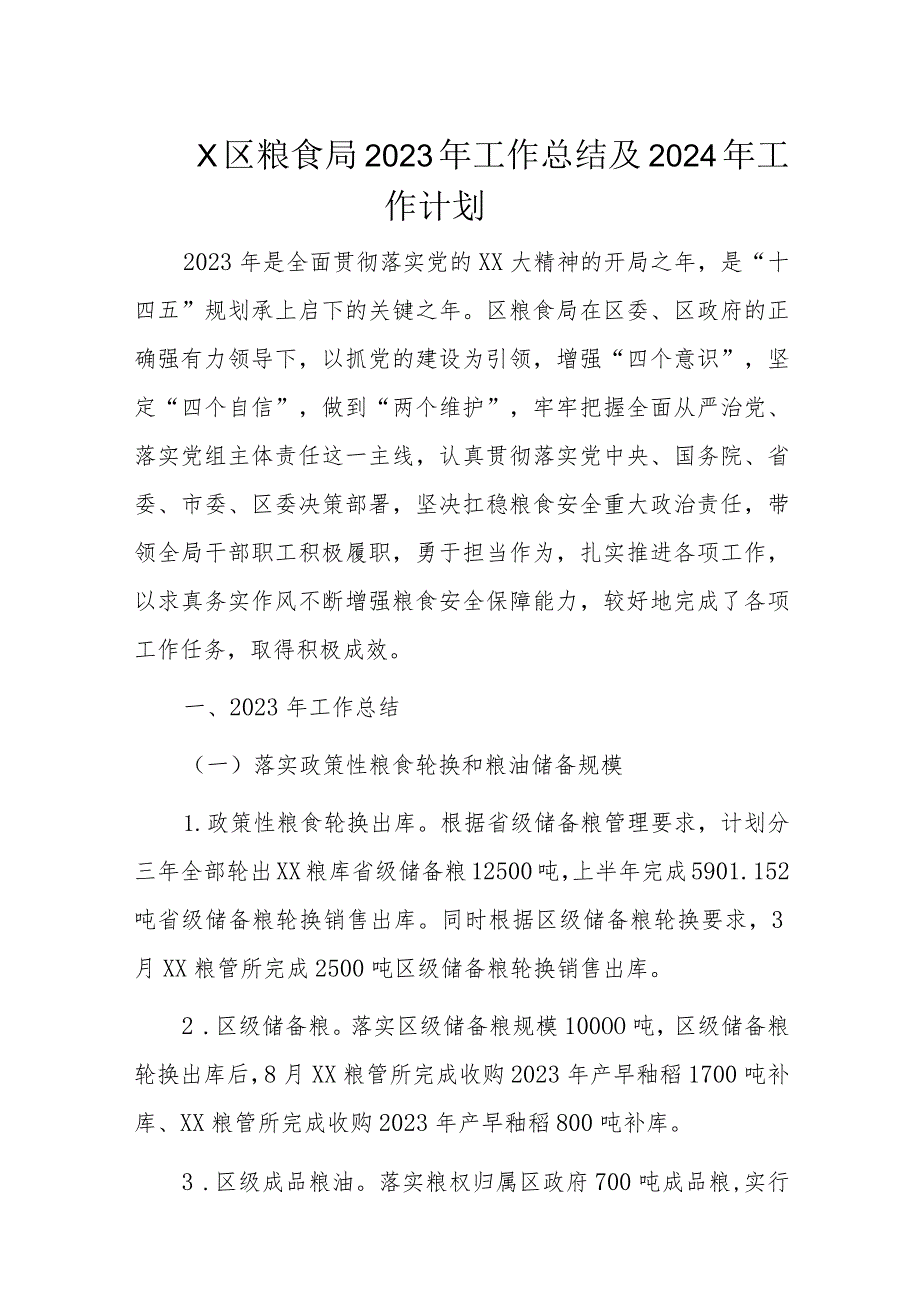 X区粮食局2023年工作总结及2024年工作计划

2023年是全面贯彻落实党的XX大精神的开局之年，是“十四五”规划承上启下的关键之年。区粮食局在区委、区政府的正确强有力领导下，以抓党的建设为引领，增强“四个意识”，坚定“四个自信”，做到“两个维护”，牢牢把握全面从严治党、落实党组主体责任这一主线，认真贯彻落实党中央、国务院、省委、市委、区委决策部署，坚决扛稳粮食安全重大政治责任，带领全局干部职工积极履职，勇于担当作为，扎实推进各项工作，以求真务实作风不断增强粮食安全保障能力，较好地完成了各项工作任务，取得积极成效。

一、2023年工作总结

（一）落实政策性粮食轮换和粮油储备规模

1.政策性粮食轮换出库。根据省级储备粮管理要求，计划分三年全部轮出XX粮库省级储备粮12500吨，上半年完成5901.152吨省级储备粮轮换销售出库。同时根据区级储备粮轮换要求，3月XX粮管所完成2500吨区级储备粮轮换销售出库。

2．区级储备粮。落实区级储备粮规模10000吨，区级储备粮轮换出库后，8月XX粮管所完成收购2023年产早籼稻1700吨补库、XX粮管所完成收购2023年产早籼稻800吨补库。

3．区级成品粮油。落实粮权归属区政府700吨成品粮，实行